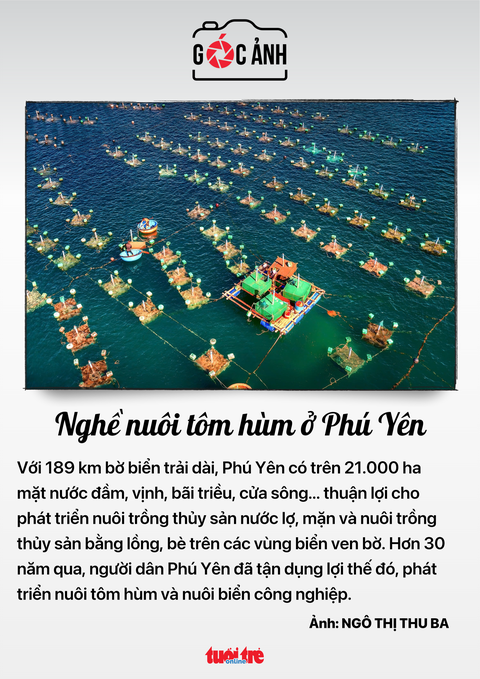 GÓC ẢNH

Nghề nuôi tôm hùm ở Phú Yên

Với 189 km bờ biển trải dài, Phú Yên có trên 21.000 ha mặt nước đầm, vịnh, bãi triều, cửa sông... thuận lợi cho phát triển nuôi trồng thủy sản nước lợ, mặn và nuôi trồng thủy sản bằng lồng, bè trên các vùng biển ven bờ. Hơn 30 năm qua, người dân Phú Yên đã tận dụng lợi thế đó, phát triển nuôi tôm hùm và nuôi biển công nghiệp.

Ảnh: NGÔ THỊ THU BA

tuổi trẻ online